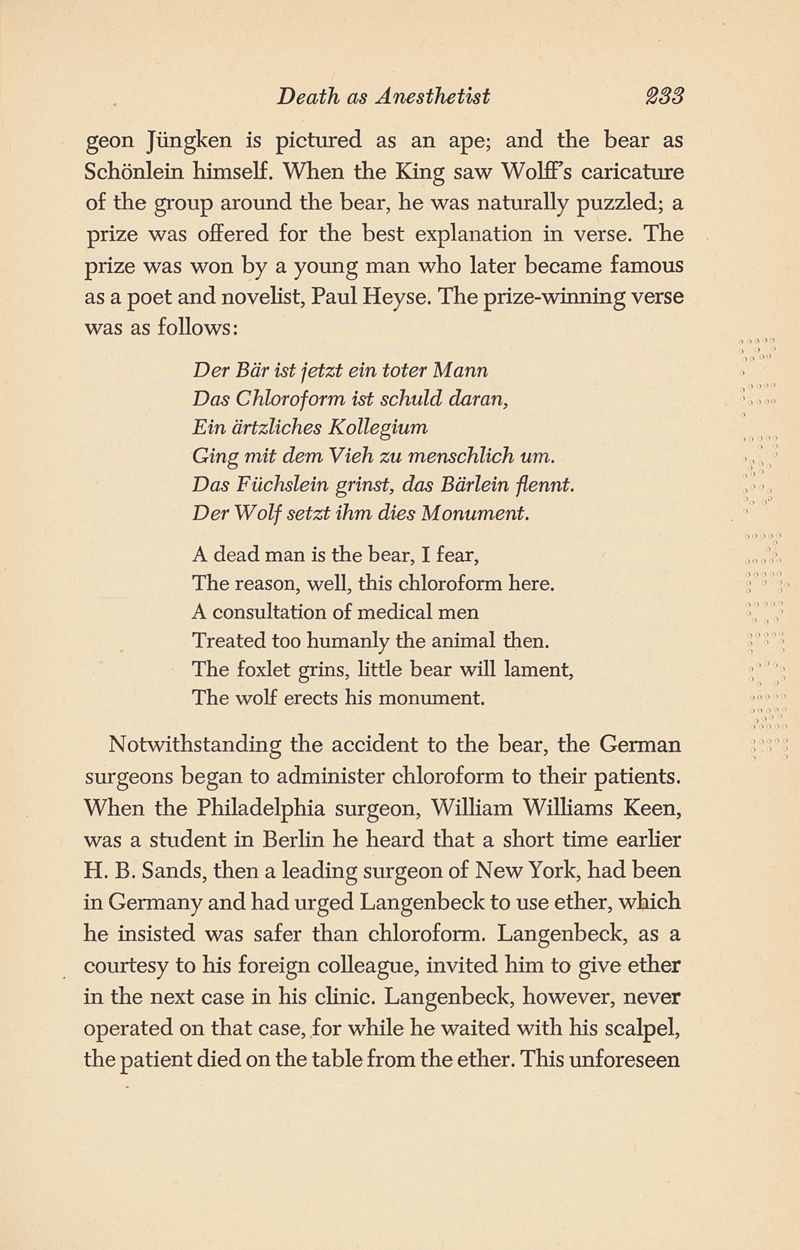 Death as Anesthetist 233

geon Jüngken is pictured as an ape; and the bear as Schönlein himself. When the King saw Wolff's caricature of the group around the bear, he was naturally puzzled; a prize was offered for the best explanation in verse. The prize was won by a young man who later became famous as a poet and novelist, Paul Heyse. The prize-winning verse was as follows:

Der Bär ist jetzt ein toter Mann
Das Chloroform ist schuld daran,
Ein ärtzliches Kollegium
Ging mit dem Vieh zu menschlich um.
Das Füchslein grinst, das Bärlein flennt.
Der Wolf setzt ihm dies Monument.

A dead man is the bear, I fear,
The reason, well, this chloroform here.
A consultation of medical men
Treated too humanly the animal then.
The foxlet grins, little bear will lament,
The wolf erects his monument.

Notwithstanding the accident to the bear, the German surgeons began to administer chloroform to their patients. When the Philadelphia surgeon, William Williams Keen, was a student in Berlin he heard that a short time earlier H. B. Sands, then a leading surgeon of New York, had been in Germany and had urged Langenbeck to use ether, which he insisted was safer than chloroform. Langenbeck, as a courtesy to his foreign colleague, invited him to give ether in the next case in his clinic. Langenbeck, however, never operated on that case, for while he waited with his scalpel, the patient died on the table from the ether. This unforeseen